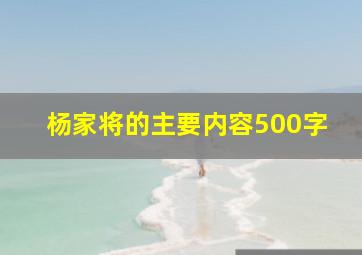 杨家将的主要内容500字